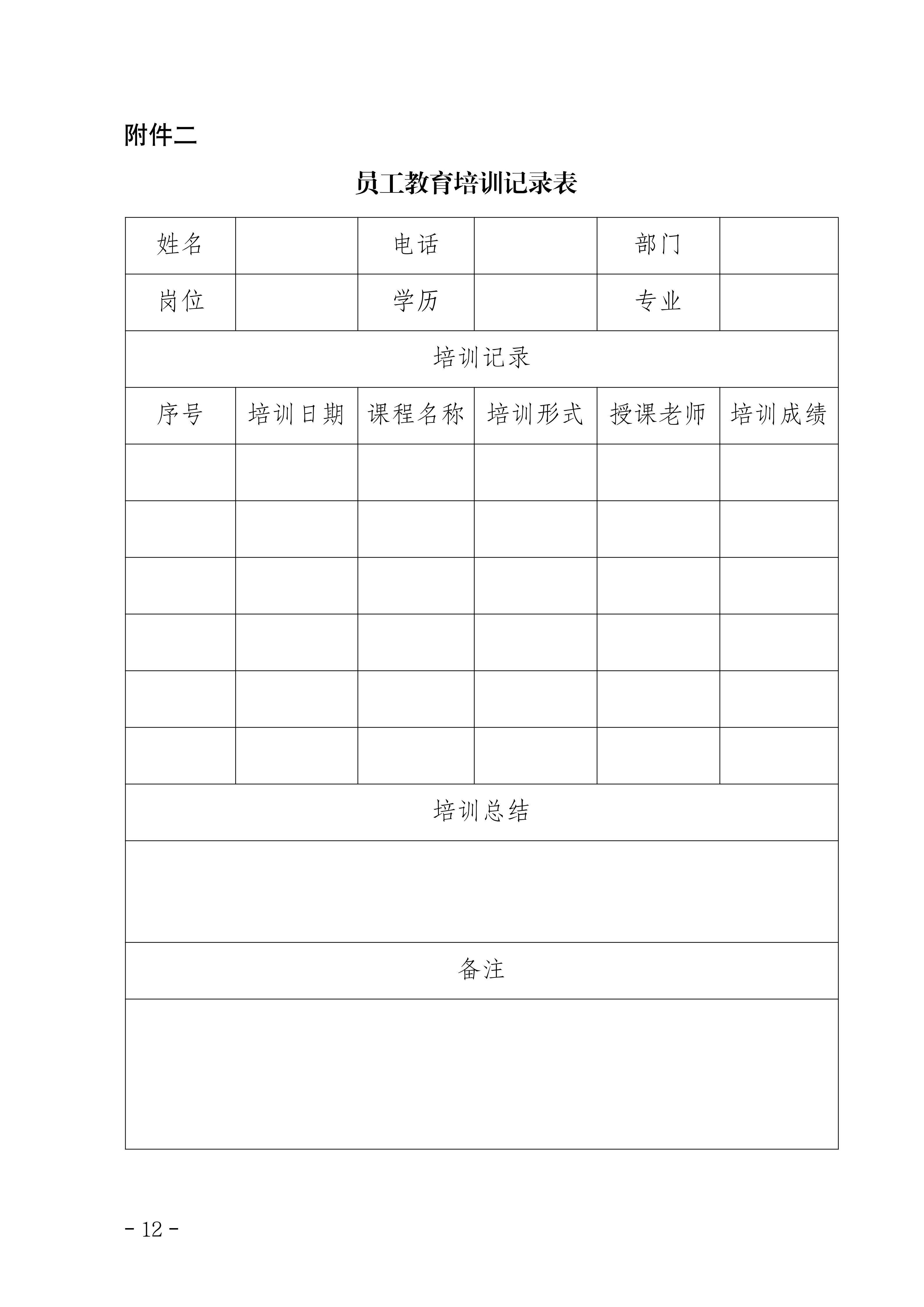 附件二

员工教育培训记录表

| 姓名 | | 电话 | | 部门 | |
|---|---|---|---|---|---|
| 岗位 | | 学历 | | 专业 | |
| 培训记录 | | | | | |
| 序号 | 培训日期 | 课程名称 | 培训形式 | 授课老师 | 培训成绩 |
| | | | | | |
| | | | | | |
| | | | | | |
| | | | | | |
| | | | | | |
| | | | | | |
| 培训总结 | | | | | |
| | | | | | |
| 备注 | | | | | |
| | | | | | |

- 12 -